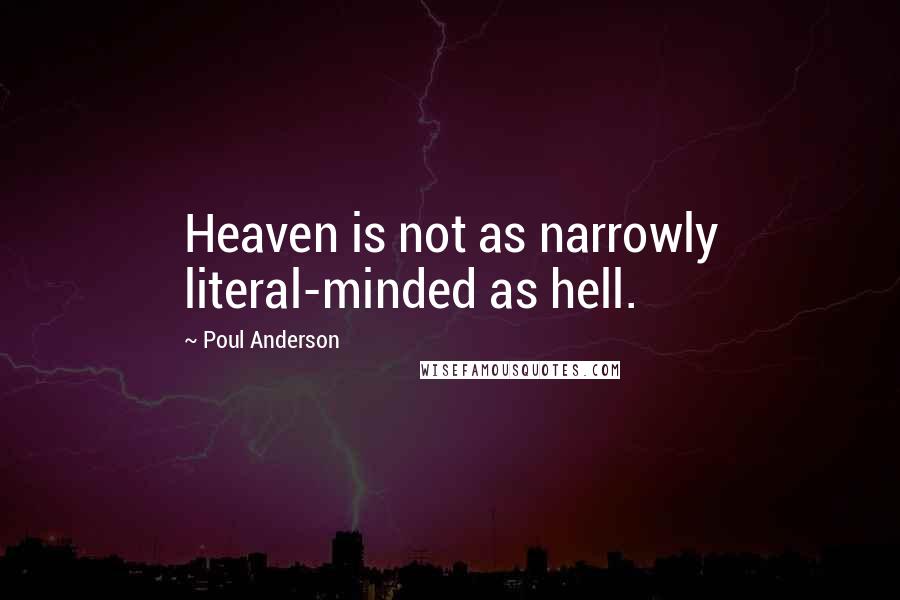 Heaven is not as narrowly literal-minded as hell.

~ Poul Anderson

WISEFAMOUSQUOTES.COM